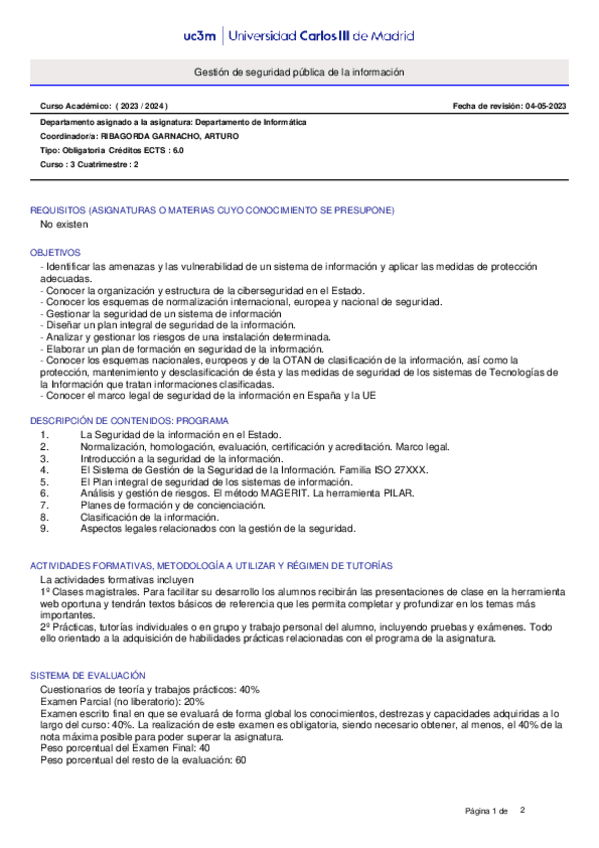 uc3m | Universidad Carlos III de Madrid

Gestión de seguridad pública de la información

Curso Académico: ( 2023 / 2024 )

Fecha de revisión: 04-05-2023

Departamento asignado a la asignatura: Departamento de Informática
Coordinador/a: RIBAGORDA GARNACHO, ARTURO
Tipo: Obligatoria Créditos ECTS : 6.0
Curso : 3 Cuatrimestre : 2

REQUISITOS (ASIGNATURAS O MATERIAS CUYO CONOCIMIENTO SE PRESUPONE)
No existen

OBJETIVOS
- Identificar las amenazas y las vulnerabilidad de un sistema de información y aplicar las medidas de protección adecuadas.
- Conocer la organización y estructura de la ciberseguridad en el Estado.
- Conocer los esquemas de normalización internacional, europea y nacional de seguridad.
- Gestionar la seguridad de un sistema de información
- Diseñar un plan integral de seguridad de la información.
- Analizar y gestionar los riesgos de una instalación determinada.
- Elaborar un plan de formación en seguridad de la información.
- Conocer los esquemas nacionales, europeos y de la OTAN de clasificación de la información, así como la protección, mantenimiento y desclasificación de ésta y las medidas de seguridad de los sistemas de Tecnologías de la Información que tratan informaciones clasificadas.
- Conocer el marco legal de seguridad de la información en España y la UE

DESCRIPCIÓN DE CONTENIDOS: PROGRAMA
1. La Seguridad de la información en el Estado.
2. Normalización, homologación, evaluación, certificación y acreditación. Marco legal.
3. Introducción a la seguridad de la información.
4. El Sistema de Gestión de la Seguridad de la Información. Familia ISO 27XXX.
5. El Plan integral de seguridad de los sistemas de información.
6. Análisis y gestión de riesgos. El método MAGERIT. La herramienta PILAR.
7. Planes de formación y de concienciación.
8. Clasificación de la información.
9. Aspectos legales relacionados con la gestión de la seguridad.

ACTIVIDADES FORMATIVAS, METODOLOGÍA A UTILIZAR Y RÉGIMEN DE TUTORÍAS
La actividades formativas incluyen
1º Clases magistrales. Para facilitar su desarrollo los alumnos recibirán las presentaciones de clase en la herramienta web oportuna y tendrán textos básicos de referencia que les permita completar y profundizar en los temas más importantes.
2º Prácticas, tutorías individuales o en grupo y trabajo personal del alumno, incluyendo pruebas y exámenes. Todo ello orientado a la adquisición de habilidades prácticas relacionadas con el programa de la asignatura.

SISTEMA DE EVALUACIÓN
Cuestionarios de teoría y trabajos prácticos: 40%
Examen Parcial (no liberatorio): 20%
Examen escrito final en que se evaluará de forma global los conocimientos, destrezas y capacidades adquiridas a lo largo del curso: 40%. La realización de este examen es obligatoria, siendo necesario obtener, al menos, el 40% de la nota máxima posible para poder superar la asignatura.
Peso porcentual del Examen Final: 40
Peso porcentual del resto de la evaluación: 60

Página 1 de 2